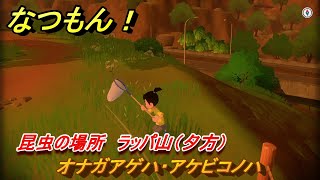 なつもん！

昆虫の場所　ラッパ山（夕方）

オナガアゲハ・アケビコノハ